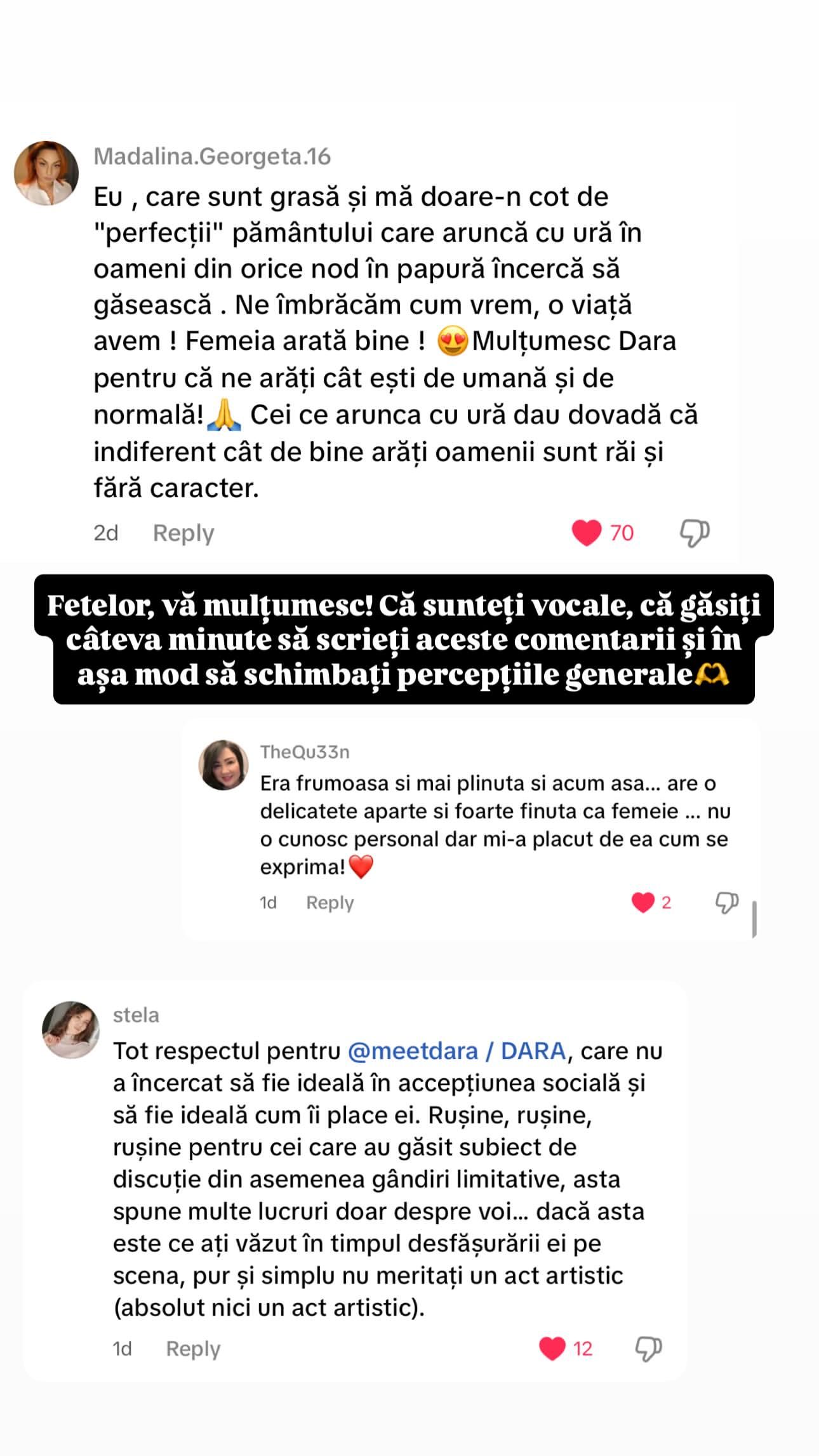 Madalina.Georgeta.16

Eu , care sunt grasă și mă doare-n cot de "perfecții" pământului care aruncă cu ură în oameni din orice nod în papură încercă să găsească . Ne îmbrăcăm cum vrem, o viață avem ! Femeia arată bine ! 😍Mulțumesc Dara pentru că ne arăți cât ești de umană și de normală!🙏 Cei ce arunca cu ură dau dovadă că indiferent cât de bine arăți oamenii sunt răi și fără caracter.

2d Reply 70

Fetelor, vă mulțumesc! Că sunteți vocale, că găsiți câteva minute să scrieți aceste comentarii și în așa mod să schimbați percepțiile generale🫶

TheQu33n

Era frumoasa si mai plinuta si acum asa... are o delicatete aparte si foarte finuta ca femeie ... nu o cunosc personal dar mi-a placut de ea cum se exprima!❤️

1d Reply 2

stela

Tot respectul pentru @meetdara / DARA, care nu a încercat să fie ideală în accepțiunea socială și să fie ideală cum îi place ei. Rușine, rușine, rușine pentru cei care au găsit subiect de discuție din asemenea gândiri limitative, asta spune multe lucruri doar despre voi... dacă asta este ce ați văzut în timpul desfășurării ei pe scena, pur și simplu nu meritați un act artistic (absolut nici un act artistic).

1d Reply 12